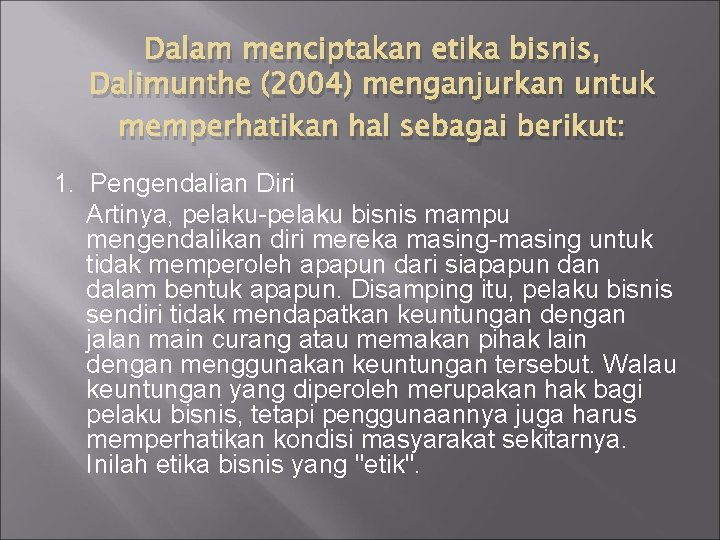 Dalam menciptakan etika bisnis, Dalimunthe (2004) menganjurkan untuk memperhatikan hal sebagai berikut:

1. Pengendalian Diri

Artinya, pelaku-pelaku bisnis mampu mengendalikan diri mereka masing-masing untuk tidak memperoleh apapun dari siapapun dan dalam bentuk apapun. Disamping itu, pelaku bisnis sendiri tidak mendapatkan keuntungan dengan jalan main curang atau memakan pihak lain dengan menggunakan keuntungan tersebut. Walau keuntungan yang diperoleh merupakan hak bagi pelaku bisnis, tetapi penggunaannya juga harus memperhatikan kondisi masyarakat sekitarnya. Inilah etika bisnis yang "etik".